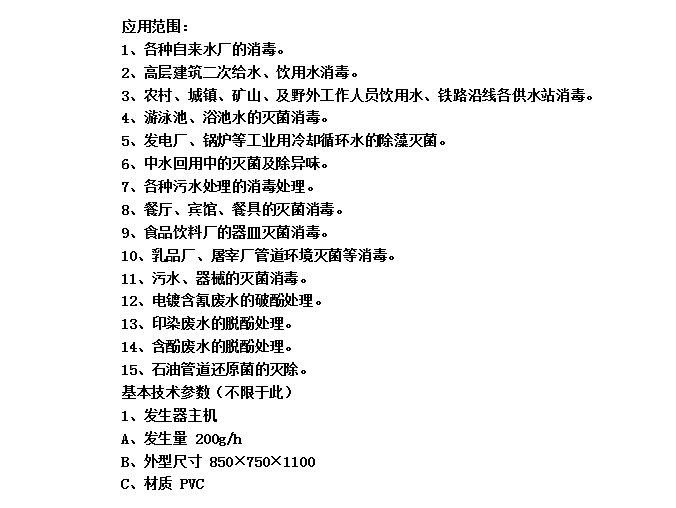 应用范围：
1、各种自来水厂的消毒。
2、高层建筑二次给水、饮用水消毒。
3、农村、城镇、矿山、及野外工作人员饮用水、铁路沿线各供水站消毒。
4、游泳池、浴池水的灭菌消毒。
5、发电厂、锅炉等工业用冷却循环水的除藻灭菌。
6、中水回用中的灭菌及除异味。
7、各种污水处理的消毒处理。
8、餐厅、宾馆、餐具的灭菌消毒。
9、食品饮料厂的器皿灭菌消毒。
10、乳品厂、屠宰厂管道环境灭菌等消毒。
11、污水、器械的灭菌消毒。
12、电镀含氰废水的破酚处理。
13、印染废水的脱酚处理。
14、含酚废水的脱酚处理。
15、石油管道还原菌的灭除。
基本技术参数（不限于此）
1、发生器主机
A、发生量 200g/h
B、外型尺寸 850×750×1100
C、材质 PVC